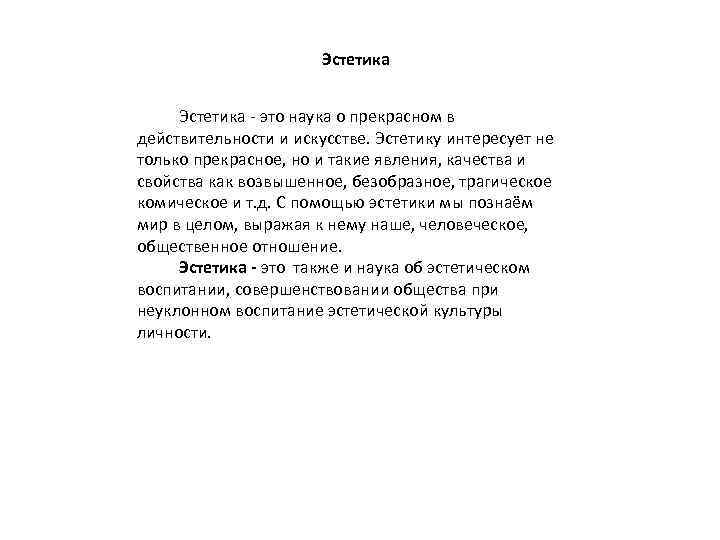 Эстетика

Эстетика - это наука о прекрасном в действительности и искусстве. Эстетику интересует не только прекрасное, но и такие явления, качества и свойства как возвышенное, безобразное, трагическое комическое и т.д. С помощью эстетики мы познаём мир в целом, выражая к нему наше, человеческое, общественное отношение.

Эстетика - это также и наука об эстетическом воспитании, совершенствовании общества при неуклонном воспитание эстетической культуры личности.